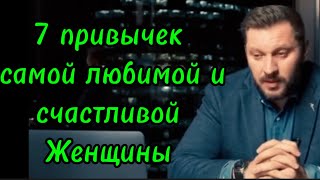 7 привычек самой любимой и счастливой Женщины